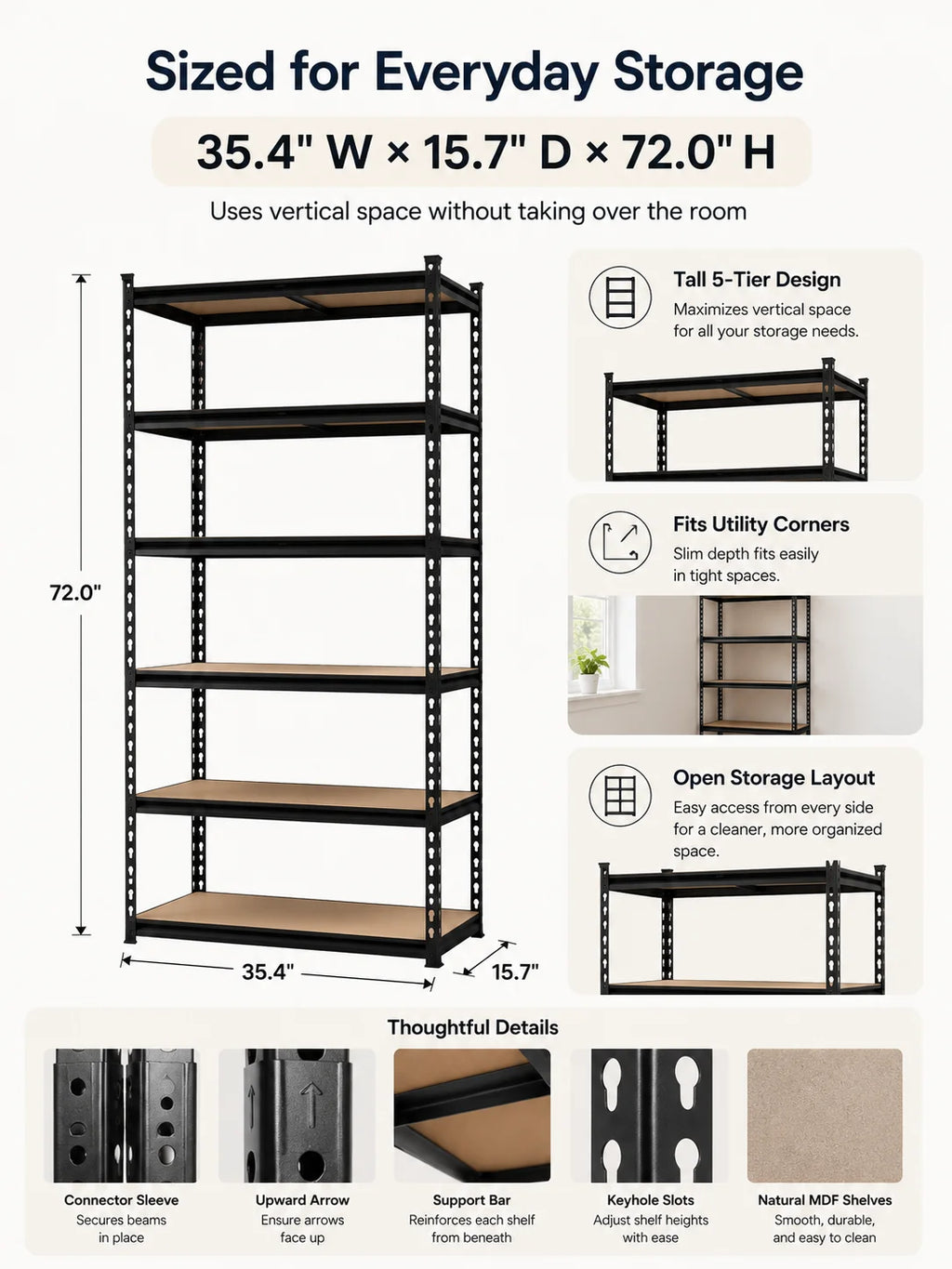 Sized for Everyday Storage

35.4" W × 15.7" D × 72.0" H

Uses vertical space without taking over the room

72.0"

35.4"

15.7"

Tall 5-Tier Design
Maximizes vertical space for all your storage needs.

Fits Utility Corners
Slim depth fits easily in tight spaces.

Open Storage Layout
Easy access from every side for a cleaner, more organized space.

Thoughtful Details

Connector Sleeve
Secures beams in place

Upward Arrow
Ensure arrows face up

Support Bar
Reinforces each shelf from beneath

Keyhole Slots
Adjust shelf heights with ease

Natural MDF Shelves
Smooth, durable, and easy to clean